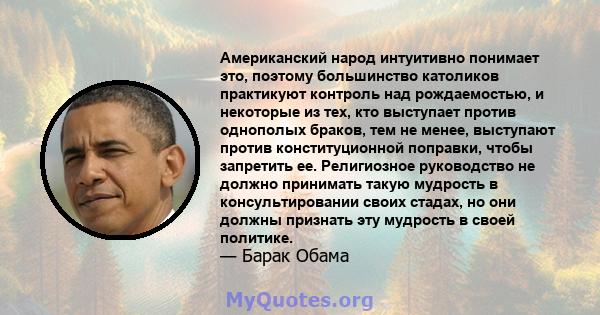 Американский народ интуитивно понимает это, поэтому большинство католиков практикуют контроль над рождаемостью, и некоторые из тех, кто выступает против однополых браков, тем не менее, выступают против конституционной поправки, чтобы запретить ее. Религиозное руководство не должно принимать такую мудрость в консультировании своих стадах, но они должны признать эту мудрость в своей политике.
— Барак Обама

MyQuotes.org